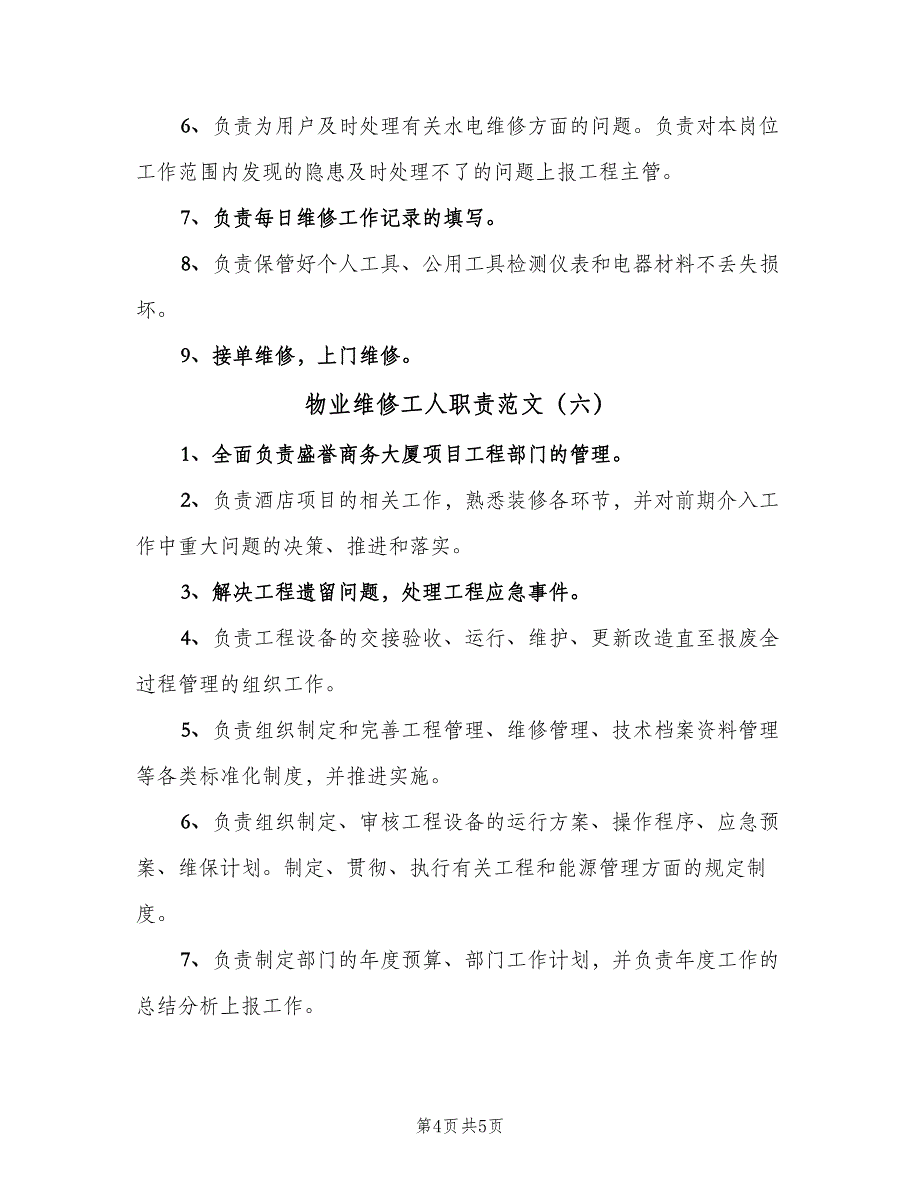 6、负责为用户及时处理有关水电维修方面的问题。负责对本岗位工作范围内发现的隐患及时处理不了的问题上报工程主管。

7、负责每日维修工作记录的填写。

8、负责保管好个人工具、公用工具检测仪表和电器材料不丢失损坏。

9、接单维修，上门维修。

物业维修工人职责范文（六）

1、全面负责盛誉商务大厦项目工程部门的管理。

2、负责酒店项目的相关工作，熟悉装修各环节，并对前期介入工作中重大问题的决策、推进和落实。

3、解决工程遗留问题，处理工程应急事件。

4、负责工程设备的交接验收、运行、维护、更新改造直至报废全过程管理的组织工作。

5、负责组织制定和完善工程管理、维修管理、技术档案资料管理等各类标准化制度，并推进实施。

6、负责组织制定、审核工程设备的运行方案、操作程序、应急预案、维保计划。制定、贯彻、执行有关工程和能源管理方面的规定制度。

7、负责制定部门的年度预算、部门工作计划，并负责年度工作的总结分析上报工作。

第4页 共5页